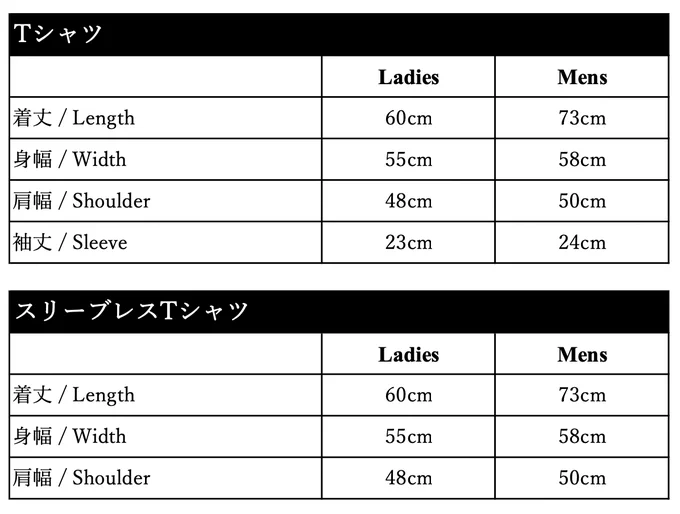 Tシャツ

| | Ladies | Mens |
|---|---|---|
| 着丈 / Length | 60cm | 73cm |
| 身幅 / Width | 55cm | 58cm |
| 肩幅 / Shoulder | 48cm | 50cm |
| 袖丈 / Sleeve | 23cm | 24cm |

スリーブレスTシャツ

| | Ladies | Mens |
|---|---|---|
| 着丈 / Length | 60cm | 73cm |
| 身幅 / Width | 55cm | 58cm |
| 肩幅 / Shoulder | 48cm | 50cm |